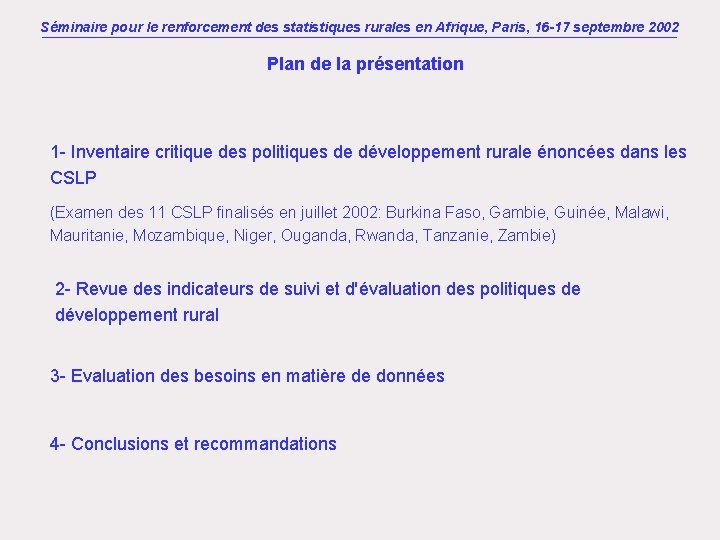 Séminaire pour le renforcement des statistiques rurales en Afrique, Paris, 16-17 septembre 2002

Plan de la présentation

1- Inventaire critique des politiques de développement rurale énoncées dans les CSLP

(Examen des 11 CSLP finalisés en juillet 2002: Burkina Faso, Gambie, Guinée, Malawi, Mauritanie, Mozambique, Niger, Ouganda, Rwanda, Tanzanie, Zambie)

2- Revue des indicateurs de suivi et d'évaluation des politiques de développement rural

3- Evaluation des besoins en matière de données

4- Conclusions et recommandations